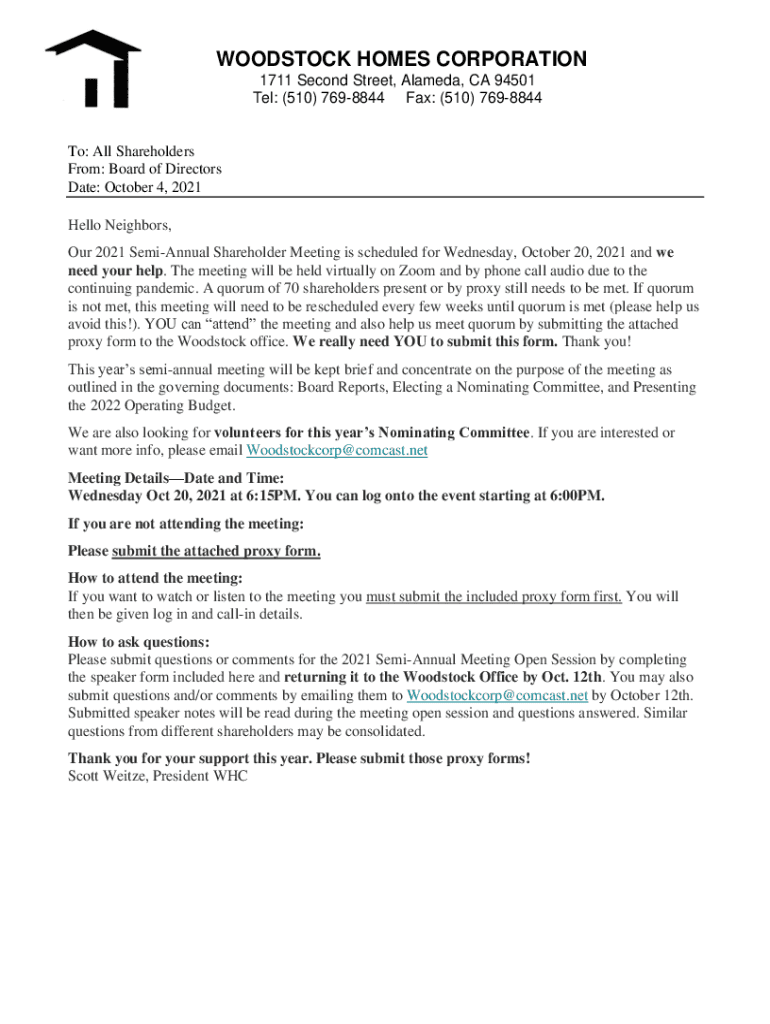 WOODSTOCK HOMES CORPORATION
1711 Second Street, Alameda, CA 94501
Tel: (510) 769-8844 Fax: (510) 769-8844

To: All Shareholders
From: Board of Directors
Date: October 4, 2021

Hello Neighbors,

Our 2021 Semi-Annual Shareholder Meeting is scheduled for Wednesday, October 20, 2021 and we need your help. The meeting will be held virtually on Zoom and by phone call audio due to the continuing pandemic. A quorum of 70 shareholders present or by proxy still needs to be met. If quorum is not met, this meeting will need to be rescheduled every few weeks until quorum is met (please help us avoid this!). YOU can “attend” the meeting and also help us meet quorum by submitting the attached proxy form to the Woodstock office. We really need YOU to submit this form. Thank you!

This year’s semi-annual meeting will be kept brief and concentrate on the purpose of the meeting as outlined in the governing documents: Board Reports, Electing a Nominating Committee, and Presenting the 2022 Operating Budget.

We are also looking for volunteers for this year’s Nominating Committee. If you are interested or want more info, please email Woodstockcorp@comcast.net

Meeting Details—Date and Time:
Wednesday Oct 20, 2021 at 6:15PM. You can log onto the event starting at 6:00PM.

If you are not attending the meeting:

Please submit the attached proxy form.

How to attend the meeting:
If you want to watch or listen to the meeting you must submit the included proxy form first. You will then be given log in and call-in details.

How to ask questions:
Please submit questions or comments for the 2021 Semi-Annual Meeting Open Session by completing the speaker form included here and returning it to the Woodstock Office by Oct. 12th. You may also submit questions and/or comments by emailing them to Woodstockcorp@comcast.net by October 12th. Submitted speaker notes will be read during the meeting open session and questions answered. Similar questions from different shareholders may be consolidated.

Thank you for your support this year. Please submit those proxy forms!
Scott Weitze, President WHC